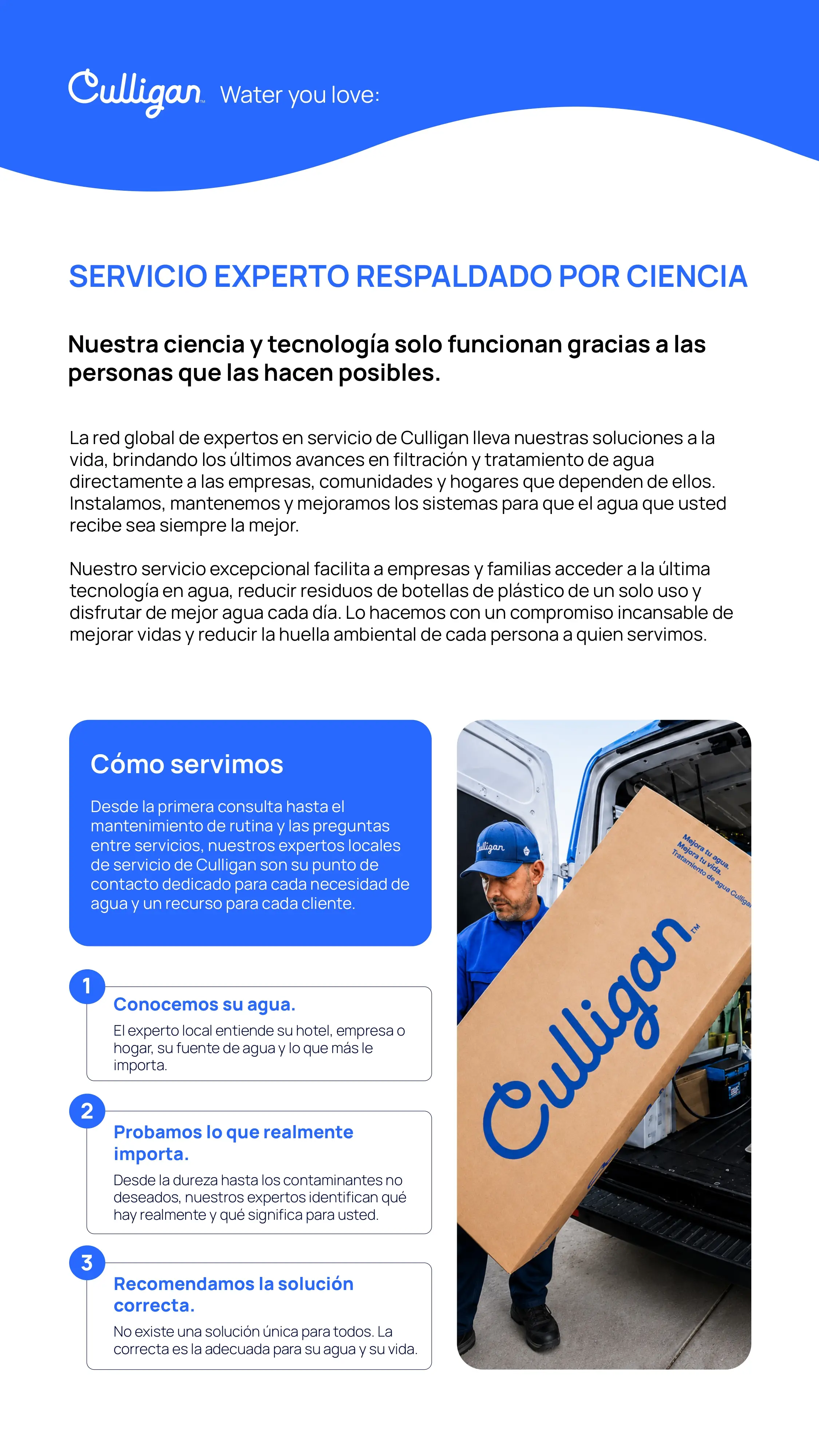 Culligan™ Water you love:

SERVICIO EXPERTO RESPALDADO POR CIENCIA

Nuestra ciencia y tecnología solo funcionan gracias a las personas que las hacen posibles.

La red global de expertos en servicio de Culligan lleva nuestras soluciones a la vida, brindando los últimos avances en filtración y tratamiento de agua directamente a las empresas, comunidades y hogares que dependen de ellos. Instalamos, mantenemos y mejoramos los sistemas para que el agua que usted recibe sea siempre la mejor.

Nuestro servicio excepcional facilita a empresas y familias acceder a la última tecnología en agua, reducir residuos de botellas de plástico de un solo uso y disfrutar de mejor agua cada día. Lo hacemos con un compromiso incansable de mejorar vidas y reducir la huella ambiental de cada persona a quien servimos.

Cómo servimos

Desde la primera consulta hasta el mantenimiento de rutina y las preguntas entre servicios, nuestros expertos locales de servicio de Culligan son su punto de contacto dedicado para cada necesidad de agua y un recurso para cada cliente.

1
Conocemos su agua.
El experto local entiende su hotel, empresa o hogar, su fuente de agua y lo que más le importa.

2
Probamos lo que realmente importa.
Desde la dureza hasta los contaminantes no deseados, nuestros expertos identifican qué hay realmente y qué significa para usted.

3
Recomendamos la solución correcta.
No existe una solución única para todos. La correcta es la adecuada para su agua y su vida.

Culligan
Mejora tu agua.
Mejora tu vida.
Tratamiento de agua Culligan
Culligan™